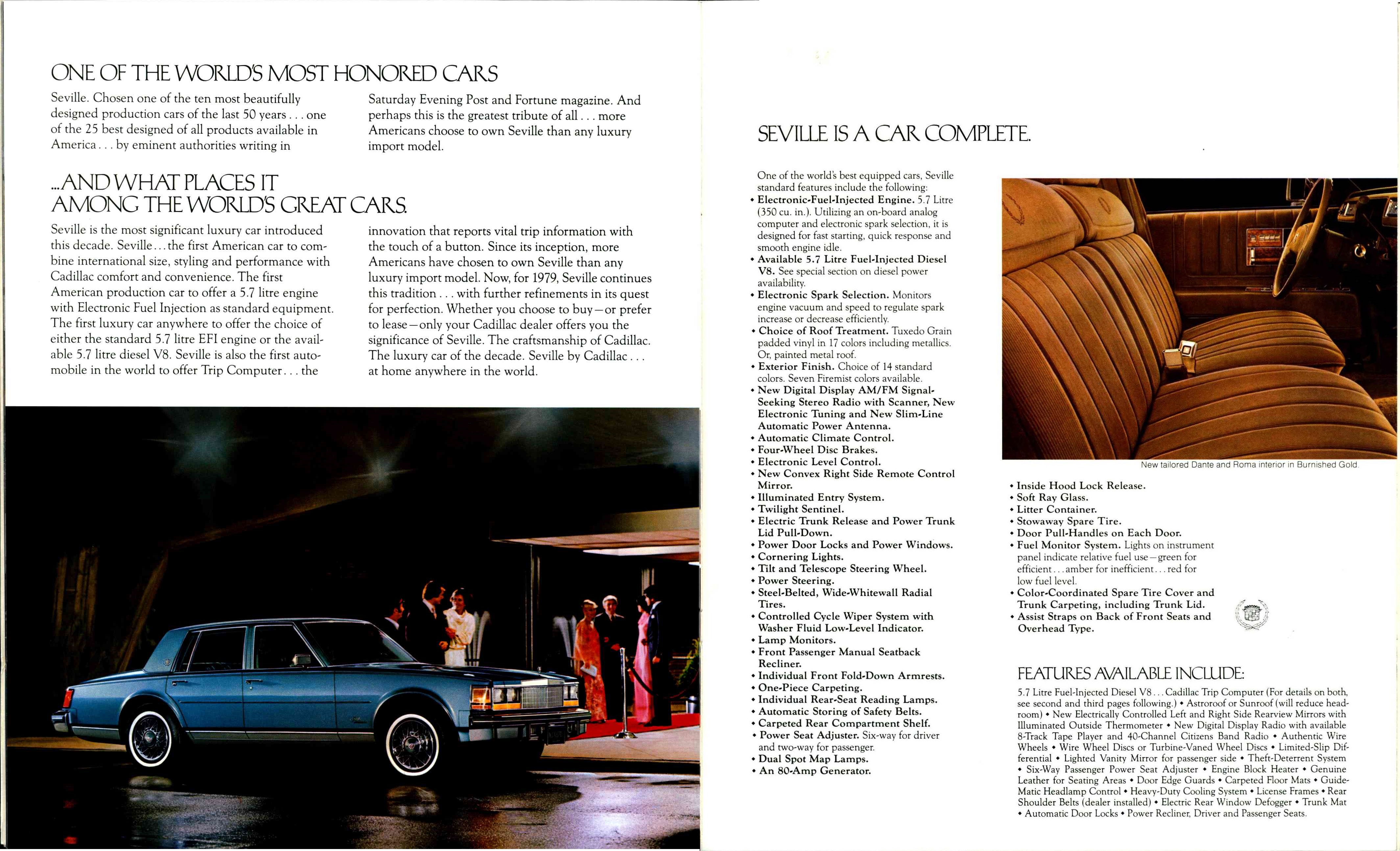 ONE OF THE WORLD'S MOST HONORED CARS

Seville. Chosen one of the ten most beautifully designed production cars of the last 50 years . . . one of the 25 best designed of all products available in America . . . by eminent authorities writing in Saturday Evening Post and Fortune magazine. And perhaps this is the greatest tribute of all . . . more Americans choose to own Seville than any luxury import model.

...AND WHAT PLACES IT AMONG THE WORLD'S GREAT CARS.

Seville is the most significant luxury car introduced this decade. Seville . . . the first American car to combine international size, styling and performance with Cadillac comfort and convenience. The first American production car to offer a 5.7 litre engine with Electronic Fuel Injection as standard equipment. The first luxury car anywhere to offer the choice of either the standard 5.7 litre EFI engine or the available 5.7 litre diesel V8. Seville is also the first automobile in the world to offer Trip Computer . . . the innovation that reports vital trip information with the touch of a button. Since its inception, more Americans have chosen to own Seville than any luxury import model. Now, for 1979, Seville continues this tradition . . . with further refinements in its quest for perfection. Whether you choose to buy—or prefer to lease—only your Cadillac dealer offers you the significance of Seville. The craftsmanship of Cadillac. The luxury car of the decade. Seville by Cadillac . . . at home anywhere in the world.

SEVILLE IS A CAR COMPLETE.

One of the world's best equipped cars, Seville standard features include the following:
• Electronic-Fuel-Injected Engine. 5.7 Litre (350 cu. in.). Utilizing an on-board analog computer and electronic spark selection, it is designed for fast starting, quick response and smooth engine idle.
• Available 5.7 Litre Fuel-Injected Diesel V8. See special section on diesel power availability.
• Electronic Spark Selection. Monitors engine vacuum and speed to regulate spark increase or decrease efficiently.
• Choice of Roof Treatment. Tuxedo Grain padded vinyl in 17 colors including metallics. Or, painted metal roof.
• Exterior Finish. Choice of 14 standard colors. Seven Firemist colors available.
• New Digital Display AM/FM Signal-Seeking Stereo Radio with Scanner, New Electronic Tuning and New Slim-Line Automatic Power Antenna.
• Automatic Climate Control.
• Four-Wheel Disc Brakes.
• Electronic Level Control.
• New Convex Right Side Remote Control Mirror.
• Illuminated Entry System.
• Twilight Sentinel.
• Electric Trunk Release and Power Trunk Lid Pull-Down.
• Power Door Locks and Power Windows.
• Cornering Lights.
• Tilt and Telescope Steering Wheel.
• Power Steering.
• Steel-Belted, Wide-Whitewall Radial Tires.
• Controlled Cycle Wiper System with Washer Fluid Low-Level Indicator.
• Lamp Monitors.
• Front Passenger Manual Seatback Recliner.
• Individual Front Fold-Down Armrests.
• One-Piece Carpeting.
• Individual Rear-Seat Reading Lamps.
• Automatic Storing of Safety Belts.
• Carpeted Rear Compartment Shelf.
• Power Seat Adjuster. Six-way for driver and two-way for passenger.
• Dual Spot Map Lamps.
• An 80-Amp Generator.

New tailored Dante and Roma interior in Burnished Gold.

• Inside Hood Lock Release.
• Soft Ray Glass.
• Litter Container.
• Stowaway Spare Tire.
• Door Pull-Handles on Each Door.
• Fuel Monitor System. Lights on instrument panel indicate relative fuel use—green for efficient . . . amber for inefficient . . . red for low fuel level.
• Color-Coordinated Spare Tire Cover and Trunk Carpeting, including Trunk Lid.
• Assist Straps on Back of Front Seats and Overhead Type.

FEATURES AVAILABLE INCLUDE:

5.7 Litre Fuel-Injected Diesel V8 . . . Cadillac Trip Computer (For details on both, see second and third pages following.) • Astroroof or Sunroof (will reduce headroom) • New Electrically Controlled Left and Right Side Rearview Mirrors with Illuminated Outside Thermometer • New Digital Display Radio with available 8-Track Tape Player and 40-Channel Citizens Band Radio • Authentic Wire Wheels • Wire Wheel Discs or Turbine-Vaned Wheel Discs • Limited-Slip Differential • Lighted Vanity Mirror for passenger side • Theft-Deterrent System • Six-Way Passenger Power Seat Adjuster • Engine Block Heater • Genuine Leather for Seating Areas • Door Edge Guards • Carpeted Floor Mats • Guide-Matic Headlamp Control • Heavy-Duty Cooling System • License Frames • Rear Shoulder Belts (dealer installed) • Electric Rear Window Defogger • Trunk Mat • Automatic Door Locks • Power Recliner, Driver and Passenger Seats.